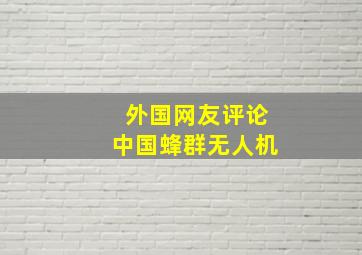 外国网友评论
中国蜂群无人机